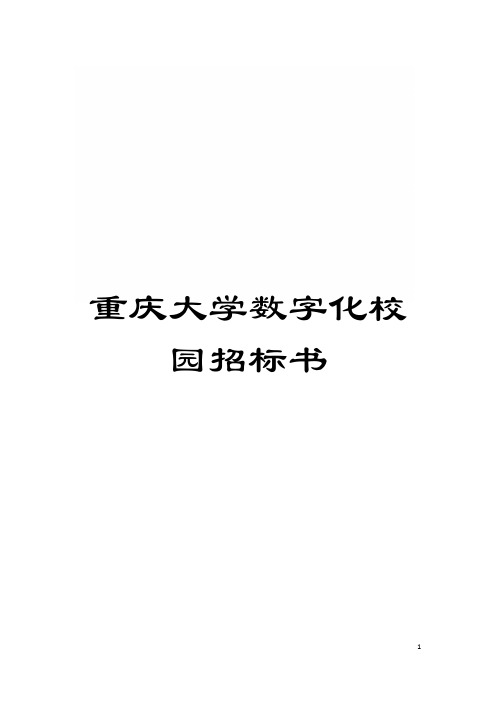 重庆大学数字化校园招标书

1